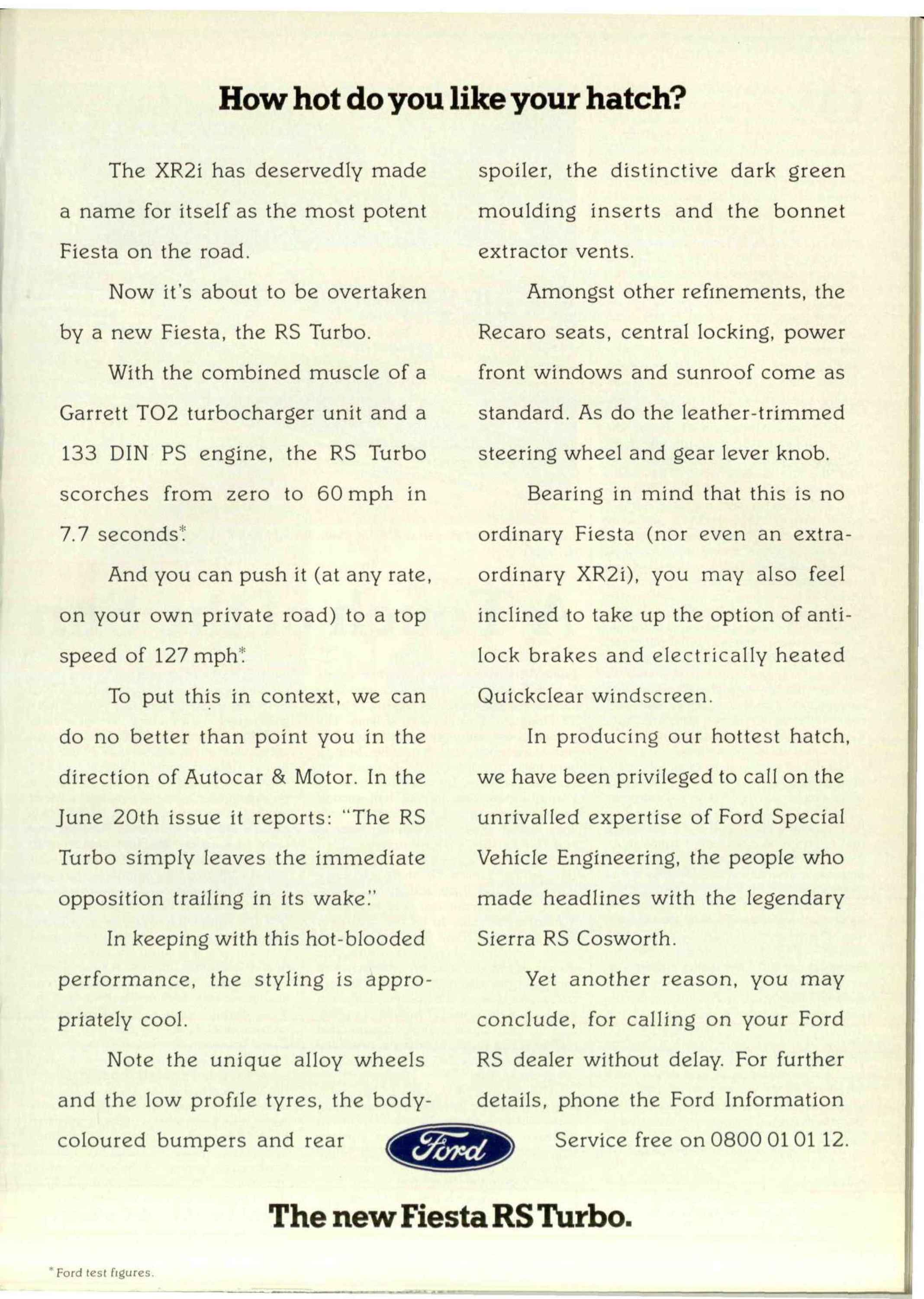 How hot do you like your hatch?

The XR2i has deservedly made a name for itself as the most potent Fiesta on the road.

Now it's about to be overtaken by a new Fiesta, the RS Turbo.

With the combined muscle of a Garrett TO2 turbocharger unit and a 133 DIN PS engine, the RS Turbo scorches from zero to 60 mph in 7.7 seconds*.

And you can push it (at any rate, on your own private road) to a top speed of 127 mph*.

To put this in context, we can do no better than point you in the direction of Autocar & Motor. In the June 20th issue it reports: "The RS Turbo simply leaves the immediate opposition trailing in its wake."

In keeping with this hot-blooded performance, the styling is appropriately cool.

Note the unique alloy wheels and the low profile tyres, the body-coloured bumpers and rear spoiler, the distinctive dark green moulding inserts and the bonnet extractor vents.

Amongst other refinements, the Recaro seats, central locking, power front windows and sunroof come as standard. As do the leather-trimmed steering wheel and gear lever knob.

Bearing in mind that this is no ordinary Fiesta (nor even an extraordinary XR2i), you may also feel inclined to take up the option of anti-lock brakes and electrically heated Quickclear windscreen.

In producing our hottest hatch, we have been privileged to call on the unrivalled expertise of Ford Special Vehicle Engineering, the people who made headlines with the legendary Sierra RS Cosworth.

Yet another reason, you may conclude, for calling on your Ford RS dealer without delay. For further details, phone the Ford Information Service free on 0800 01 01 12.

Ford

The new Fiesta RS Turbo.

*Ford test figures.